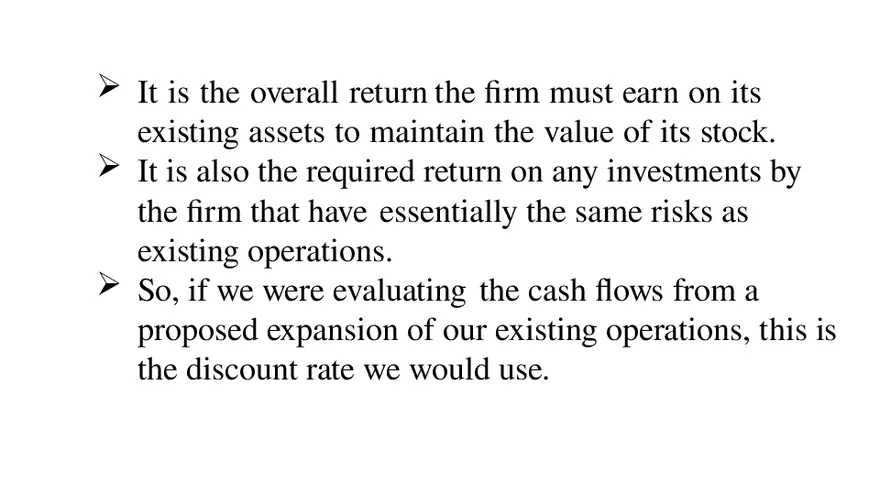 ➢ It is the overall return the firm must earn on its existing assets to maintain the value of its stock.
➢ It is also the required return on any investments by the firm that have essentially the same risks as existing operations.
➢ So, if we were evaluating the cash flows from a proposed expansion of our existing operations, this is the discount rate we would use.